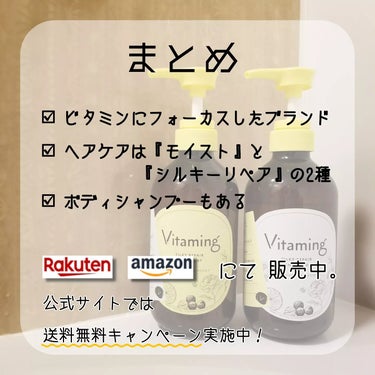 まとめ

☑ ビタミンにフォーカスしたブランド

☑ ヘアケアは『モイスト』と『シルキーリペア』の2種

☑ ボディシャンプーもある

Vitaming

Vitaming

Rakuten amazon にて 販売中。

公式サイトでは

送料無料キャンペーン実施中！